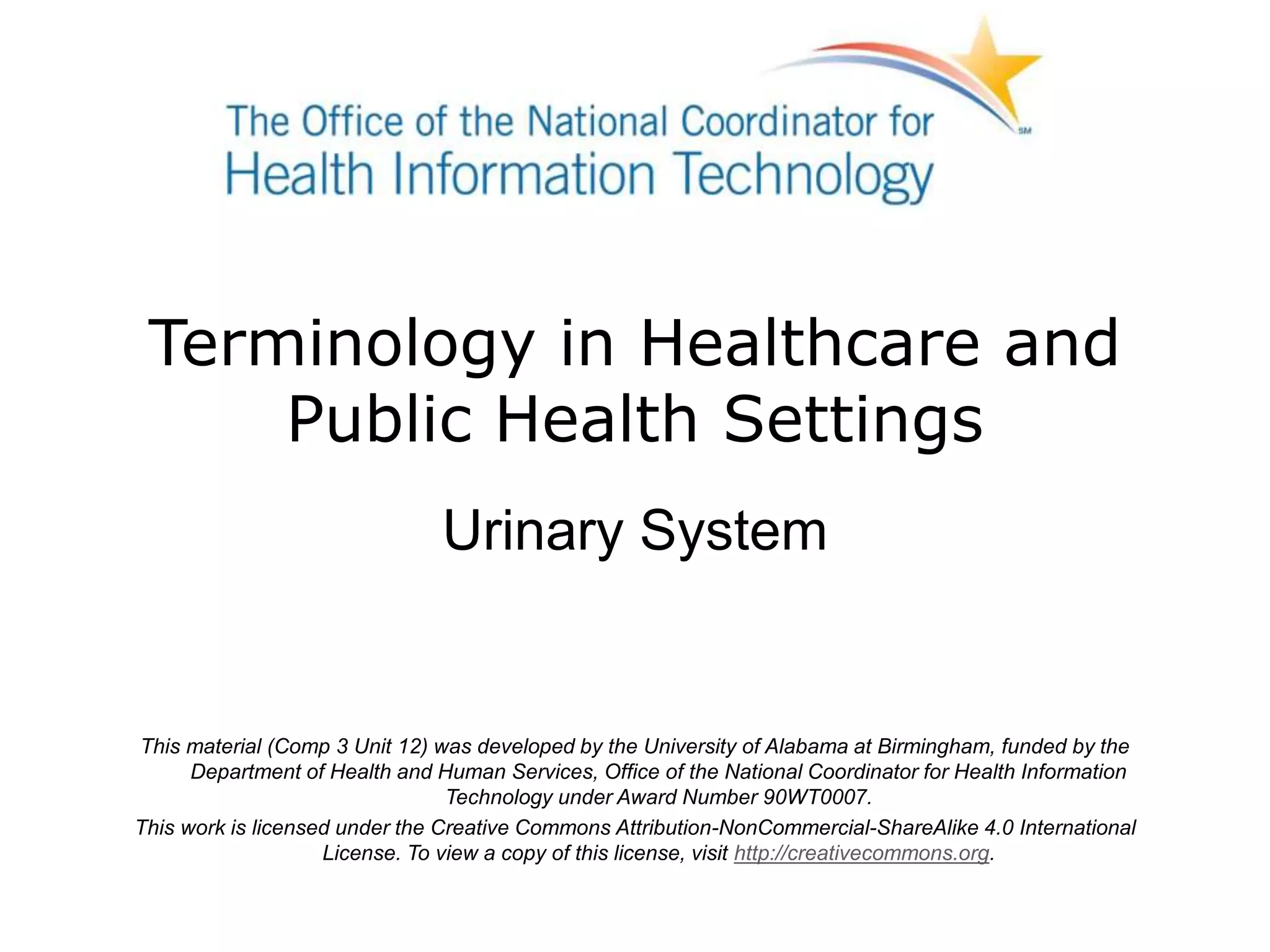 The Office of the National Coordinator for
Health Information Technology

SM

Terminology in Healthcare and Public Health Settings

Urinary System

This material (Comp 3 Unit 12) was developed by the University of Alabama at Birmingham, funded by the Department of Health and Human Services, Office of the National Coordinator for Health Information Technology under Award Number 90WT0007.

This work is licensed under the Creative Commons Attribution-NonCommercial-ShareAlike 4.0 International License. To view a copy of this license, visit http://creativecommons.org.